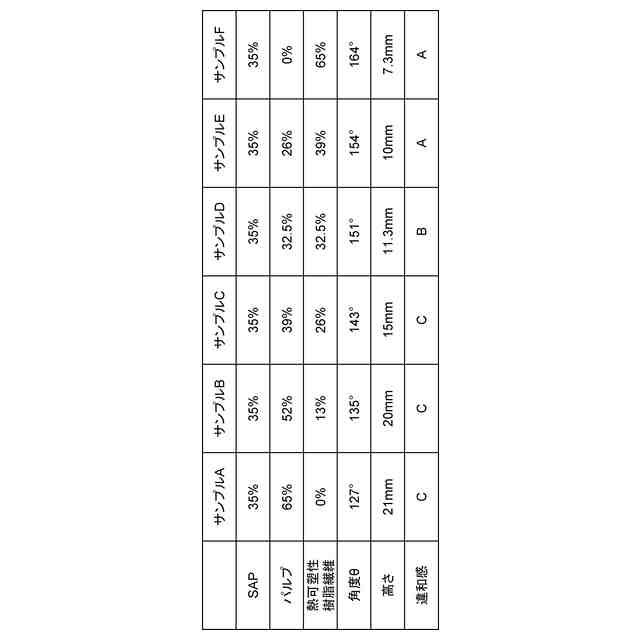 |  | サンプルA | サンプルB | サンプルC | サンプルD | サンプルE | サンプルF |
|---|---|---|---|---|---|---|
| SAP | 35% | 35% | 35% | 35% | 35% | 35% |
| パルプ | 65% | 52% | 39% | 32.5% | 26% | 0% |
| 熱可塑性樹脂繊維 | 0% | 13% | 26% | 32.5% | 39% | 65% |
| 角度θ | 127° | 135° | 143° | 151° | 154° | 164° |
| 高さ | 21mm | 20mm | 15mm | 11.3mm | 10mm | 7.3mm |
| 違和感 | C | C | C | B | A | A |